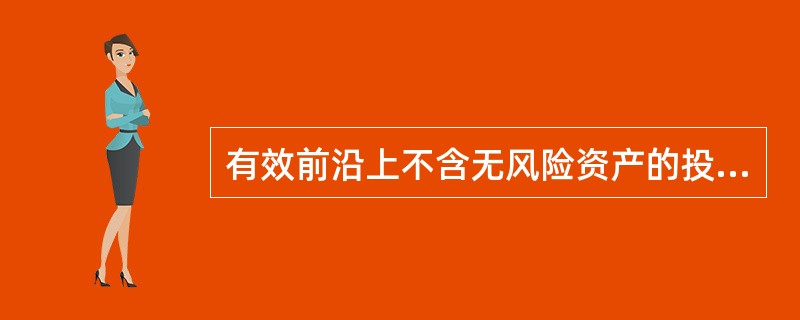 有效前沿上不含无风险资产的投...